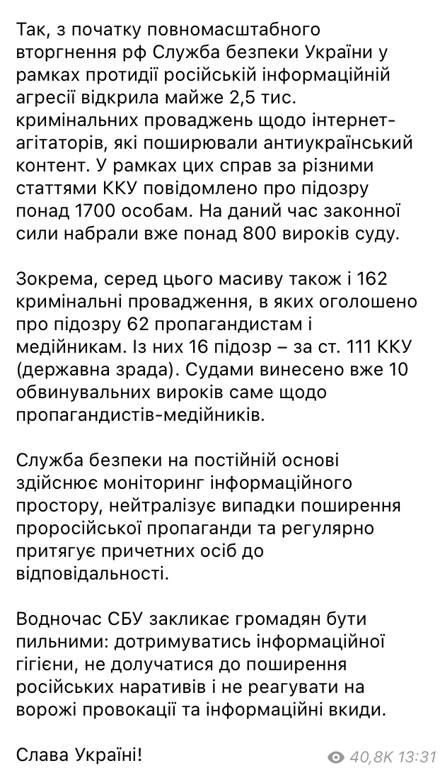 Так, з початку повномасштабного вторгнення рф Служба безпеки України у рамках протидії російській інформаційній агресії відкрила майже 2,5 тис. кримінальних проваджень щодо інтернет-агітаторів, які поширювали антиукраїнський контент. У рамках цих справ за різними статтями ККУ повідомлено про підозру понад 1700 особам. На даний час законної сили набрали вже понад 800 вироків суду.

Зокрема, серед цього масиву також і 162 кримінальні провадження, в яких оголошено про підозру 62 пропагандистам і медійникам. Із них 16 підозр – за ст. 111 ККУ (державна зрада). Судами винесено вже 10 обвинувальних вироків саме щодо пропагандистів-медійників.

Служба безпеки на постійній основі здійснює моніторинг інформаційного простору, нейтралізує випадки поширення проросійської пропаганди та регулярно притягує причетних осіб до відповідальності.

Водночас СБУ закликає громадян бути пильними: дотримуватись інформаційної гігієни, не долучатися до поширення російських наративів і не реагувати на ворожі провокації та інформаційні вкиди.

Слава Україні!

40,8K 13:31